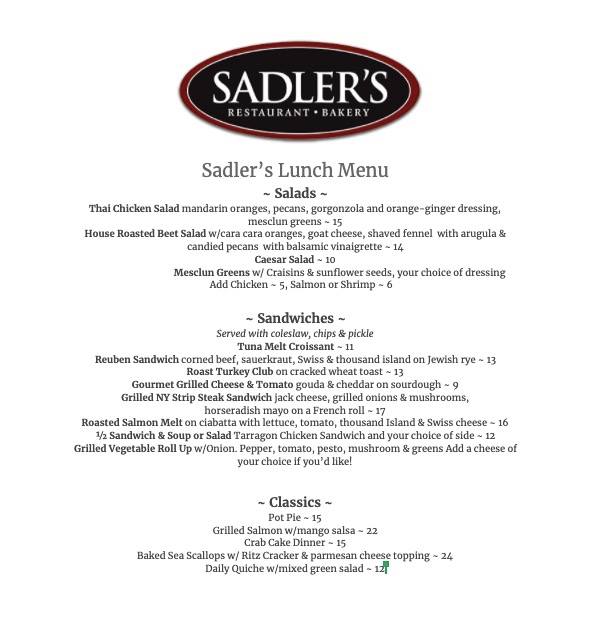 SADLER'S
RESTAURANT • BAKERY

Sadler's Lunch Menu

~ Salads ~

Thai Chicken Salad mandarin oranges, pecans, gorgonzola and orange-ginger dressing, mesclun greens ~ 15

House Roasted Beet Salad w/cara cara oranges, goat cheese, shaved fennel with arugula & candied pecans with balsamic vinaigrette ~ 14

Caesar Salad ~ 10

Mesclun Greens w/ Craisins & sunflower seeds, your choice of dressing

Add Chicken ~ 5, Salmon or Shrimp ~ 6

~ Sandwiches ~

Served with coleslaw, chips & pickle

Tuna Melt Croissant ~ 11

Reuben Sandwich corned beef, sauerkraut, Swiss & thousand island on Jewish rye ~ 13

Roast Turkey Club on cracked wheat toast ~ 13

Gourmet Grilled Cheese & Tomato gouda & cheddar on sourdough ~ 9

Grilled NY Strip Steak Sandwich jack cheese, grilled onions & mushrooms, horseradish mayo on a French roll ~ 17

Roasted Salmon Melt on ciabatta with lettuce, tomato, thousand Island & Swiss cheese ~ 16

½ Sandwich & Soup or Salad Tarragon Chicken Sandwich and your choice of side ~ 12

Grilled Vegetable Roll Up w/Onion. Pepper, tomato, pesto, mushroom & greens Add a cheese of your choice if you'd like!

~ Classics ~

Pot Pie ~ 15

Grilled Salmon w/mango salsa ~ 22

Crab Cake Dinner ~ 15

Baked Sea Scallops w/ Ritz Cracker & parmesan cheese topping ~ 24

Daily Quiche w/mixed green salad ~ 12